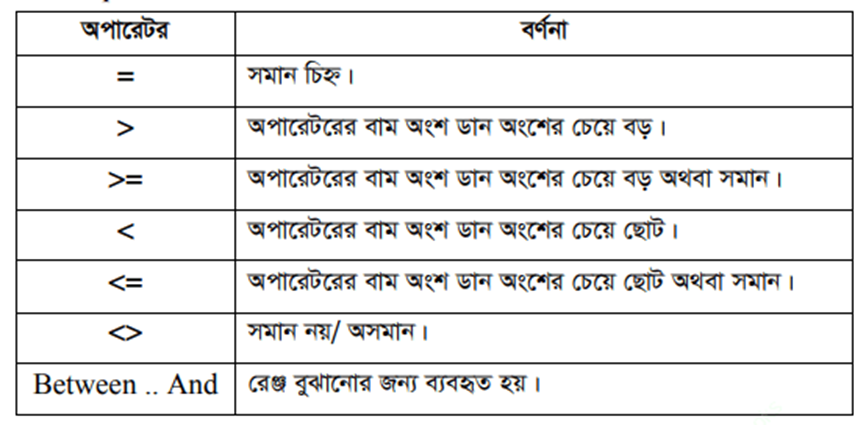 | অপারেটর | বর্ণনা |
|---|---|
| = | সমান চিহ্ন। |
| > | অপারেটরের বাম অংশ ডান অংশের চেয়ে বড়। |
| >= | অপারেটরের বাম অংশ ডান অংশের চেয়ে বড় অথবা সমান। |
| < | অপারেটরের বাম অংশ ডান অংশের চেয়ে ছোট। |
| <= | অপারেটরের বাম অংশ ডান অংশের চেয়ে ছোট অথবা সমান। |
| <> | সমান নয়/ অসমান। |
| Between .. And | রেঞ্জ বুঝানোর জন্য ব্যবহৃত হয়। |